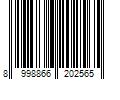 8 998866 202565